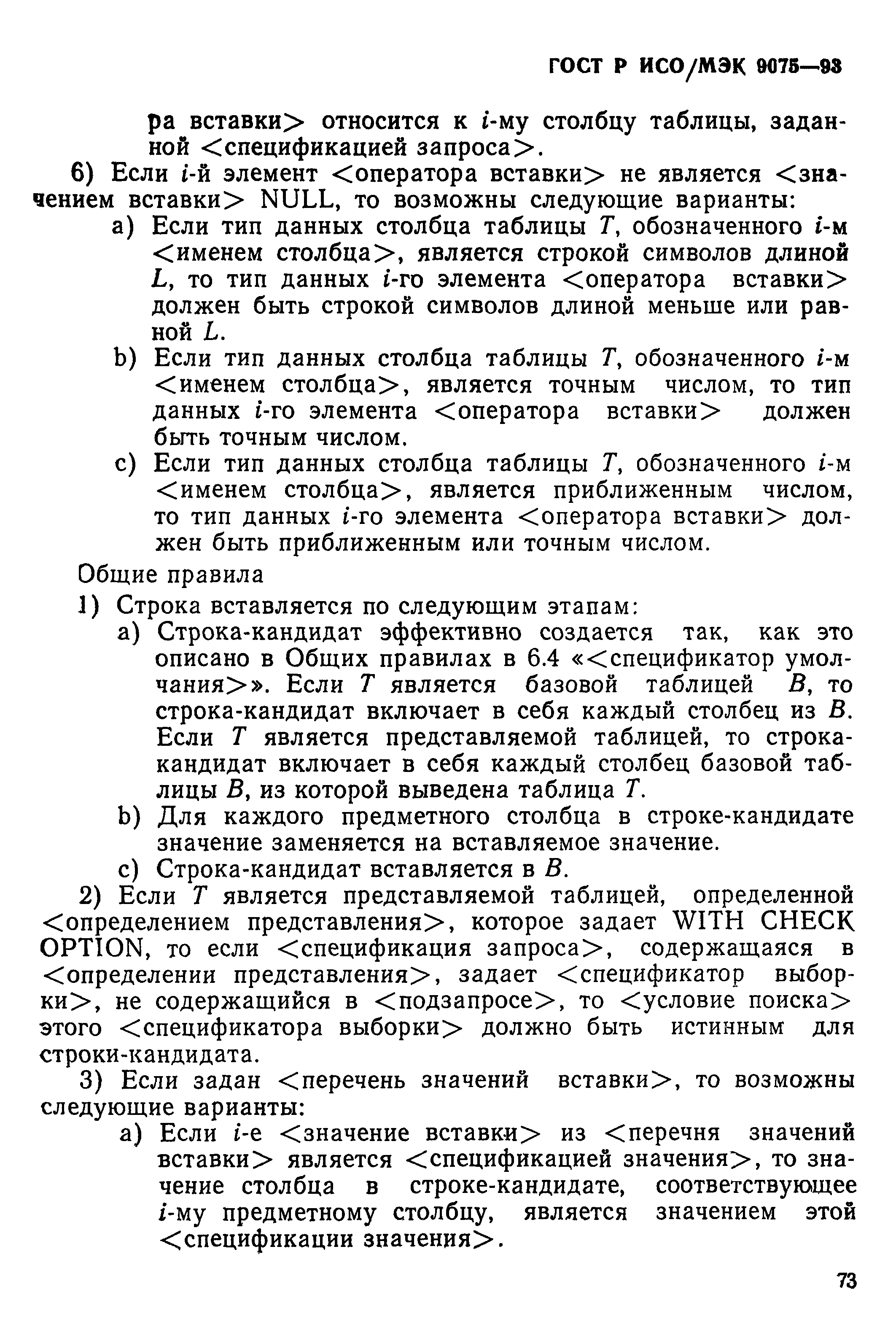 ГОСТ Р ИСО/МЭК 9075—93

ра вставки> относится к $i$-му столбцу таблицы, заданной <спецификацией запроса>.

6) Если $i$-й элемент <оператора вставки> не является <значением вставки> NULL, то возможны следующие варианты:

a) Если тип данных столбца таблицы $T$, обозначенного $i$-м <именем столбца>, является строкой символов длиной $L$, то тип данных $i$-го элемента <оператора вставки> должен быть строкой символов длиной меньше или равной $L$.

b) Если тип данных столбца таблицы $T$, обозначенного $i$-м <именем столбца>, является точным числом, то тип данных $i$-го элемента <оператора вставки> должен быть точным числом.

c) Если тип данных столбца таблицы $T$, обозначенного $i$-м <именем столбца>, является приближенным числом, то тип данных $i$-го элемента <оператора вставки> должен быть приближенным или точным числом.

Общие правила

1) Строка вставляется по следующим этапам:

a) Строка-кандидат эффективно создается так, как это описано в Общих правилах в 6.4 «<спецификатор умолчания>». Если $T$ является базовой таблицей $B$, то строка-кандидат включает в себя каждый столбец из $B$. Если $T$ является представляемой таблицей, то строка-кандидат включает в себя каждый столбец базовой таблицы $B$, из которой выведена таблица $T$.

b) Для каждого предметного столбца в строке-кандидате значение заменяется на вставляемое значение.

c) Строка-кандидат вставляется в $B$.

2) Если $T$ является представляемой таблицей, определенной <определением представления>, которое задает WITH CHECK OPTION, то если <спецификация запроса>, содержащаяся в <определении представления>, задает <спецификатор выборки>, не содержащийся в <подзапросе>, то <условие поиска> этого <спецификатора выборки> должно быть истинным для строки-кандидата.

3) Если задан <перечень значений вставки>, то возможны следующие варианты:

a) Если $i$-е <значение вставки> из <перечня значений вставки> является <спецификацией значения>, то значение столбца в строке-кандидате, соответствующее $i$-му предметному столбцу, является значением этой <спецификации значения>.

73